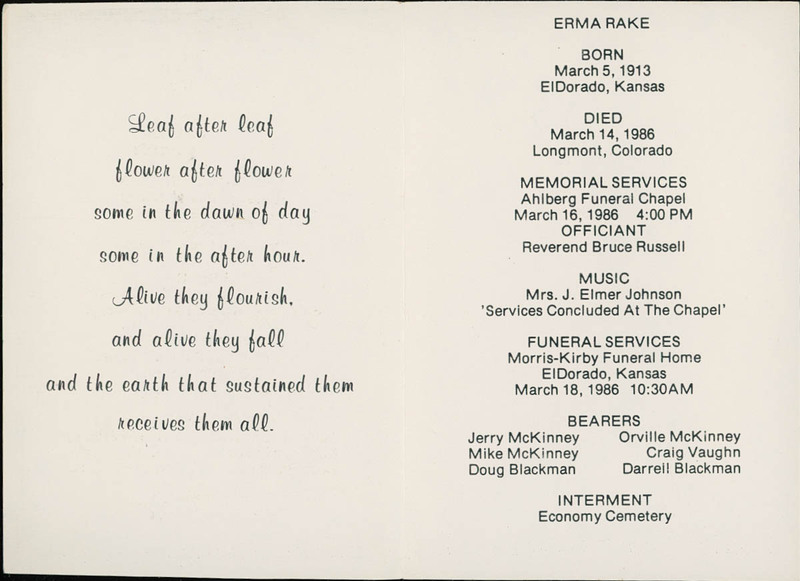 Leaf after leaf
flower after flower
some in the dawn of day
some in the after hour.
Alive they flourish,
and alive they fall
and the earth that sustained them
receives them all.

ERMA RAKE

BORN
March 5, 1913
ElDorado, Kansas

DIED
March 14, 1986
Longmont, Colorado

MEMORIAL SERVICES
Ahlberg Funeral Chapel
March 16, 1986 4:00 PM
OFFICIANT
Reverend Bruce Russell

MUSIC
Mrs. J. Elmer Johnson
'Services Concluded At The Chapel'

FUNERAL SERVICES
Morris-Kirby Funeral Home
ElDorado, Kansas
March 18, 1986 10:30AM

BEARERS
Jerry McKinney
Mike McKinney
Doug Blackman

Orville McKinney
Craig Vaughn
Darrell Blackman

INTERMENT
Economy Cemetery